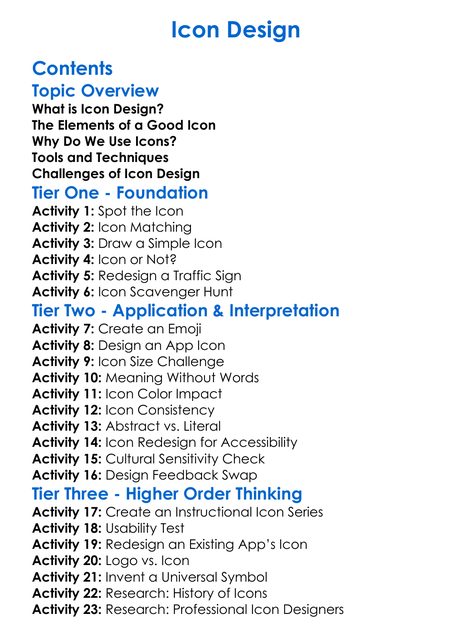 Icon Design

Contents

Topic Overview

What is Icon Design?
The Elements of a Good Icon
Why Do We Use Icons?
Tools and Techniques
Challenges of Icon Design

Tier One - Foundation

Activity 1: Spot the Icon
Activity 2: Icon Matching
Activity 3: Draw a Simple Icon
Activity 4: Icon or Not?
Activity 5: Redesign a Traffic Sign
Activity 6: Icon Scavenger Hunt

Tier Two - Application & Interpretation

Activity 7: Create an Emoji
Activity 8: Design an App Icon
Activity 9: Icon Size Challenge
Activity 10: Meaning Without Words
Activity 11: Icon Color Impact
Activity 12: Icon Consistency
Activity 13: Abstract vs. Literal
Activity 14: Icon Redesign for Accessibility
Activity 15: Cultural Sensitivity Check
Activity 16: Design Feedback Swap

Tier Three - Higher Order Thinking

Activity 17: Create an Instructional Icon Series
Activity 18: Usability Test
Activity 19: Redesign an Existing App's Icon
Activity 20: Logo vs. Icon
Activity 21: Invent a Universal Symbol
Activity 22: Research: History of Icons
Activity 23: Research: Professional Icon Designers